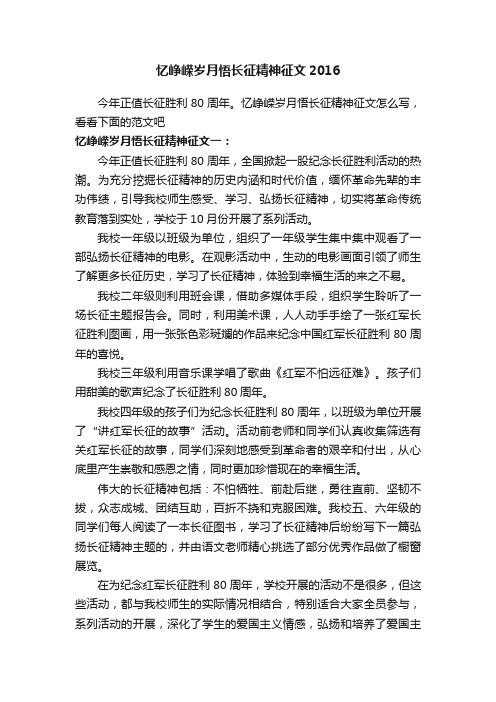 忆峥嵘岁月悟长征精神征文 2016

今年正值长征胜利 80 周年。忆峥嵘岁月悟长征精神征文怎么写，看看下面的范文吧

忆峥嵘岁月悟长征精神征文一：

今年正值长征胜利 80 周年，全国掀起一股纪念长征胜利活动的热潮。为充分挖掘长征精神的历史内涵和时代价值，缅怀革命先辈的丰功伟绩，引导我校师生感受、学习、弘扬长征精神，切实将革命传统教育落到实处，学校于 10 月份开展了系列活动。

我校一年级以班级为单位，组织了一年级学生集中集中观看了一部弘扬长征精神的电影。在观影活动中，生动的电影画面引领了师生了解更多长征历史，学习了长征精神，体验到幸福生活的来之不易。

我校二年级则利用班会课，借助多媒体手段，组织学生聆听了一场长征主题报告会。同时，利用美术课，人人动手手绘了一张红军长征胜利图画，用一张张色彩斑斓的作品来纪念中国红军长征胜利 80 周年的喜悦。

我校三年级利用音乐课学唱了歌曲《红军不怕远征难》。孩子们用甜美的歌声纪念了长征胜利 80 周年。

我校四年级的孩子们为纪念长征胜利 80 周年，以班级为单位开展了“讲红军长征的故事”活动。活动前老师和同学们认真收集筛选有关红军长征的故事，同学们深刻地感受到革命者的艰辛和付出，从心底里产生崇敬和感恩之情，同时更加珍惜现在的幸福生活。

伟大的长征精神包括：不怕牺牲、前赴后继，勇往直前、坚韧不拔，众志成城、团结互助，百折不挠和克服困难。我校五、六年级的同学们每人阅读了一本长征图书，学习了长征精神后纷纷写下一篇弘扬长征精神主题的，并由语文老师精心挑选了部分优秀作品做了橱窗展览。

在为纪念红军长征胜利 80 周年，学校开展的活动不是很多，但这些活动，都与我校师生的实际情况相结合，特别适合大家全员参与，系列活动的开展，深化了学生的爱国主义情感，弘扬和培养了爱国主